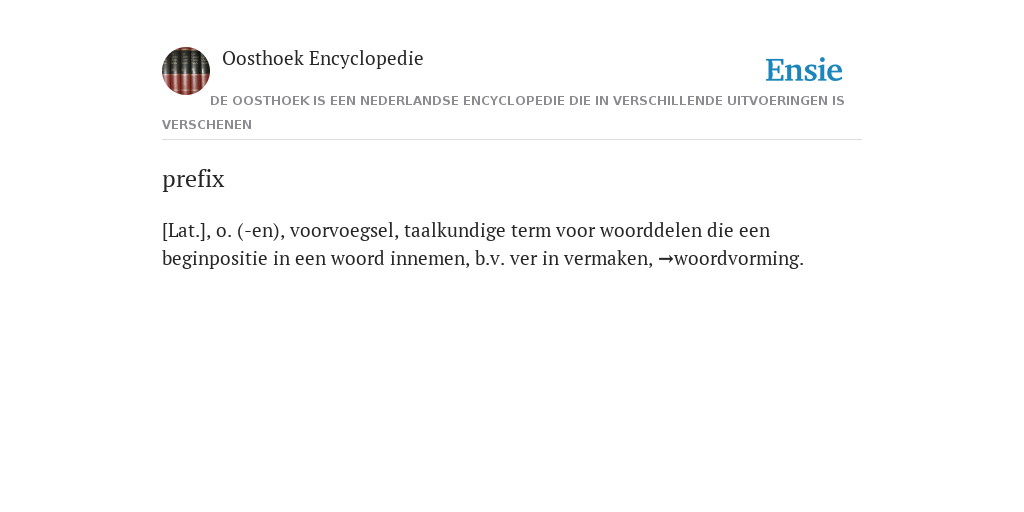 Oosthoek Encyclopedie

Ensie

DE OOSTHOEK IS EEN NEDERLANDSE ENCYCLOPEDIE DIE IN VERSCHILLENDE UITVOERINGEN IS VERSCHENEN

prefix

[Lat.], o. (-en), voorvoegsel, taalkundige term voor woorddelen die een beginpositie in een woord innemen, b.v. ver in vermaken, →woordvorming.